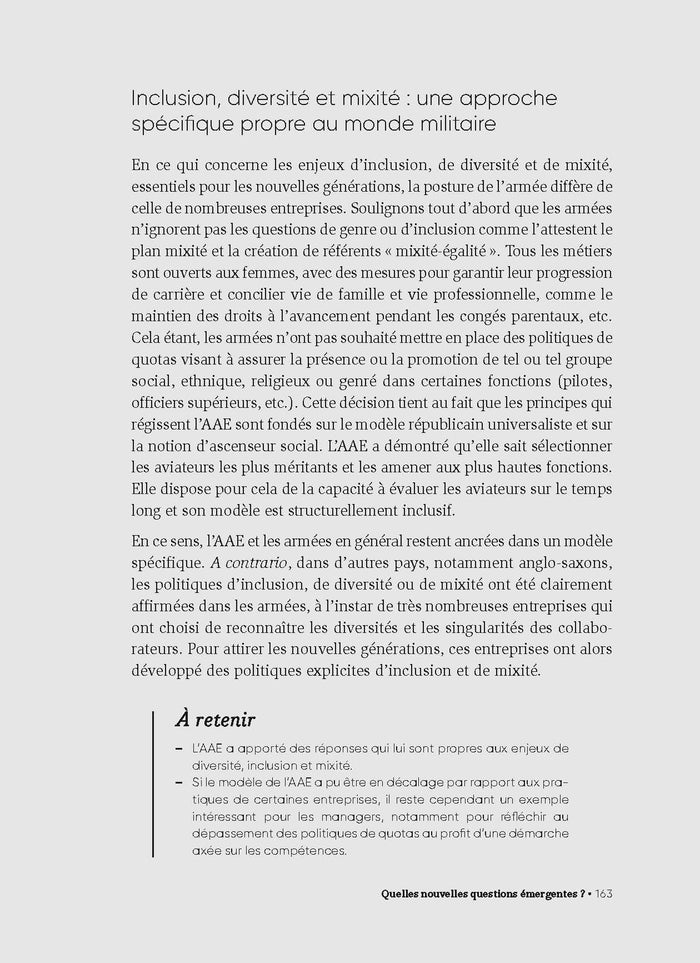 Inclusion, diversité et mixité : une approche spécifique propre au monde militaire

En ce qui concerne les enjeux d'inclusion, de diversité et de mixité, essentiels pour les nouvelles générations, la posture de l'armée diffère de celle de nombreuses entreprises. Soulignons tout d'abord que les armées n'ignorent pas les questions de genre ou d'inclusion comme l'attestent le plan mixité et la création de référents « mixité-égalité ». Tous les métiers sont ouverts aux femmes, avec des mesures pour garantir leur progression de carrière et concilier vie de famille et vie professionnelle, comme le maintien des droits à l'avancement pendant les congés parentaux, etc. Cela étant, les armées n'ont pas souhaité mettre en place des politiques de quotas visant à assurer la présence ou la promotion de tel ou tel groupe social, ethnique, religieux ou genré dans certaines fonctions (pilotes, officiers supérieurs, etc.). Cette décision tient au fait que les principes qui régissent l'AAE sont fondés sur le modèle républicain universaliste et sur la notion d'ascenseur social. L'AAE a démontré qu'elle sait sélectionner les aviateurs les plus méritants et les amener aux plus hautes fonctions. Elle dispose pour cela de la capacité à évaluer les aviateurs sur le temps long et son modèle est structurellement inclusif.

En ce sens, l'AAE et les armées en général restent ancrées dans un modèle spécifique. A contrario, dans d'autres pays, notamment anglo-saxons, les politiques d'inclusion, de diversité ou de mixité ont été clairement affirmées dans les armées, à l'instar de très nombreuses entreprises qui ont choisi de reconnaître les diversités et les singularités des collaborateurs. Pour attirer les nouvelles générations, ces entreprises ont alors développé des politiques explicites d'inclusion et de mixité.

À retenir

– L'AAE a apporté des réponses qui lui sont propres aux enjeux de diversité, inclusion et mixité.
– Si le modèle de l'AAE a pu être en décalage par rapport aux pratiques de certaines entreprises, il reste cependant un exemple intéressant pour les managers, notamment pour réfléchir au dépassement des politiques de quotas au profit d'une démarche axée sur les compétences.

Quelles nouvelles questions émergentes ? • 163